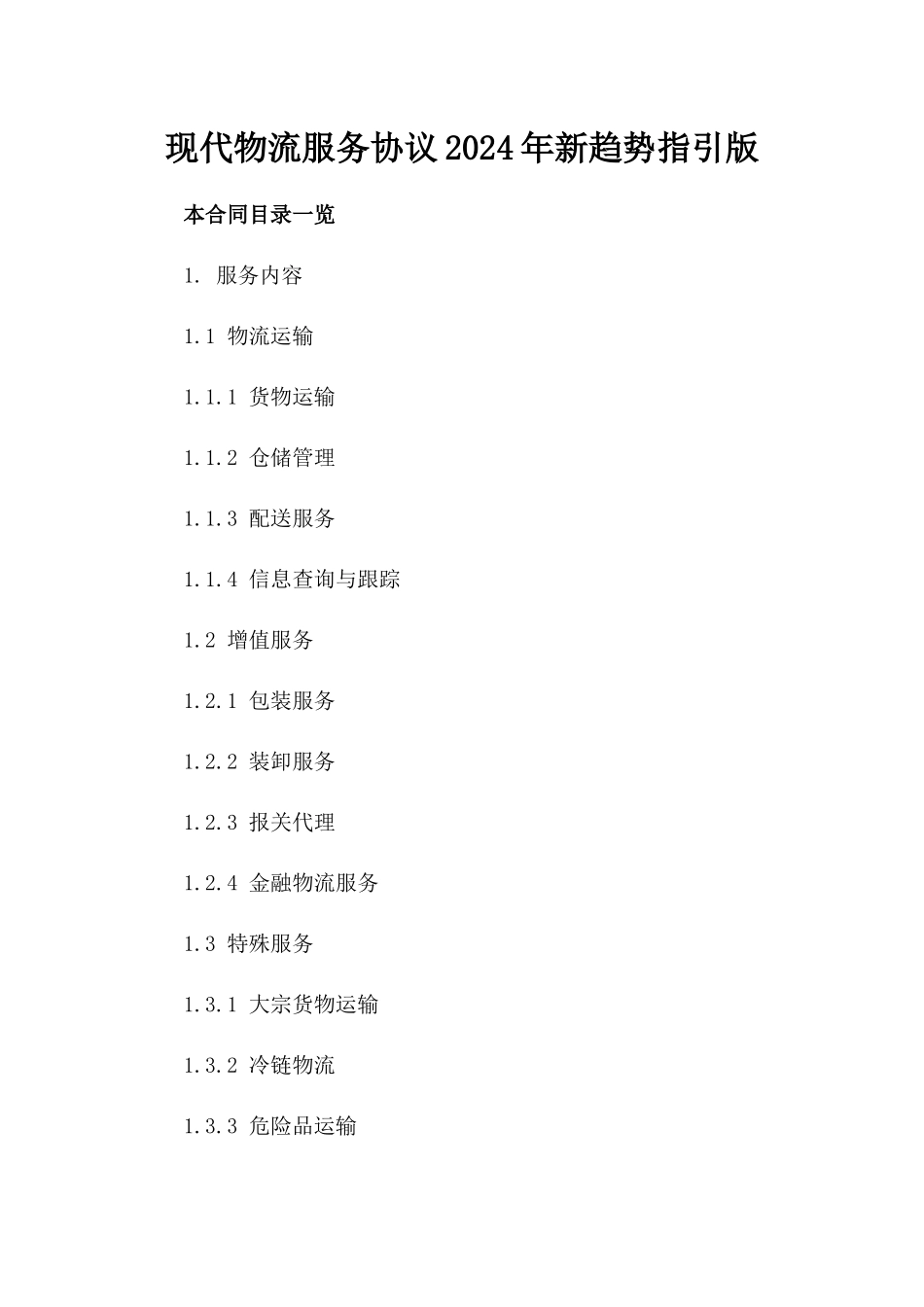 现代物流服务协议2024年新趋势指引版

本合同目录一览

1. 服务内容

1.1 物流运输

1.1.1 货物运输

1.1.2 仓储管理

1.1.3 配送服务

1.1.4 信息查询与跟踪

1.2 增值服务

1.2.1 包装服务

1.2.2 装卸服务

1.2.3 报关代理

1.2.4 金融物流服务

1.3 特殊服务

1.3.1 大宗货物运输

1.3.2 冷链物流

1.3.3 危险品运输